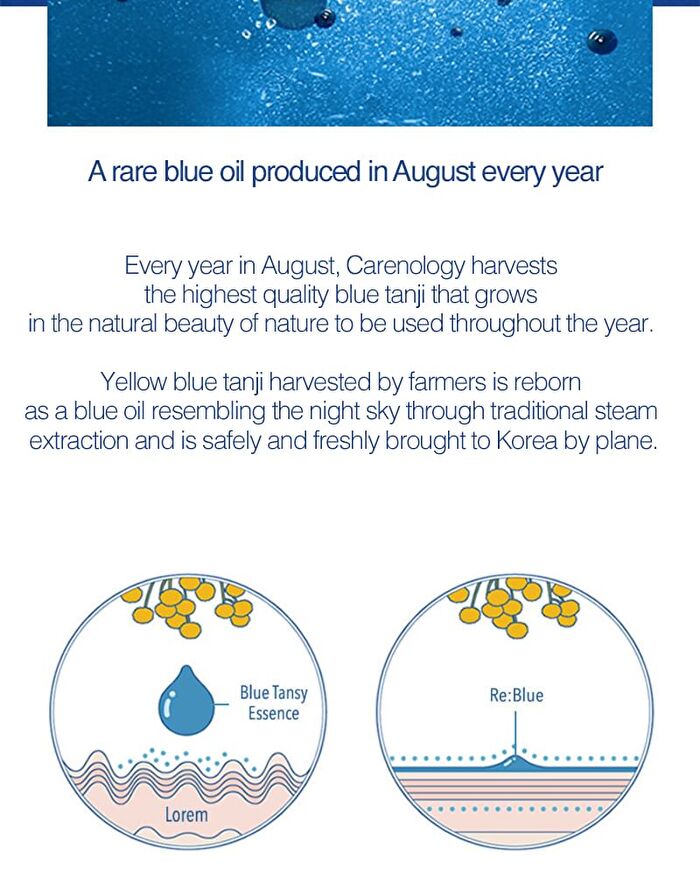 A rare blue oil produced in August every year

Every year in August, Carenology harvests the highest quality blue tanji that grows in the natural beauty of nature to be used throughout the year.

Yellow blue tanji harvested by farmers is reborn as a blue oil resembling the night sky through traditional steam extraction and is safely and freshly brought to Korea by plane.

Blue Tansy Essence

Lorem

Re:Blue